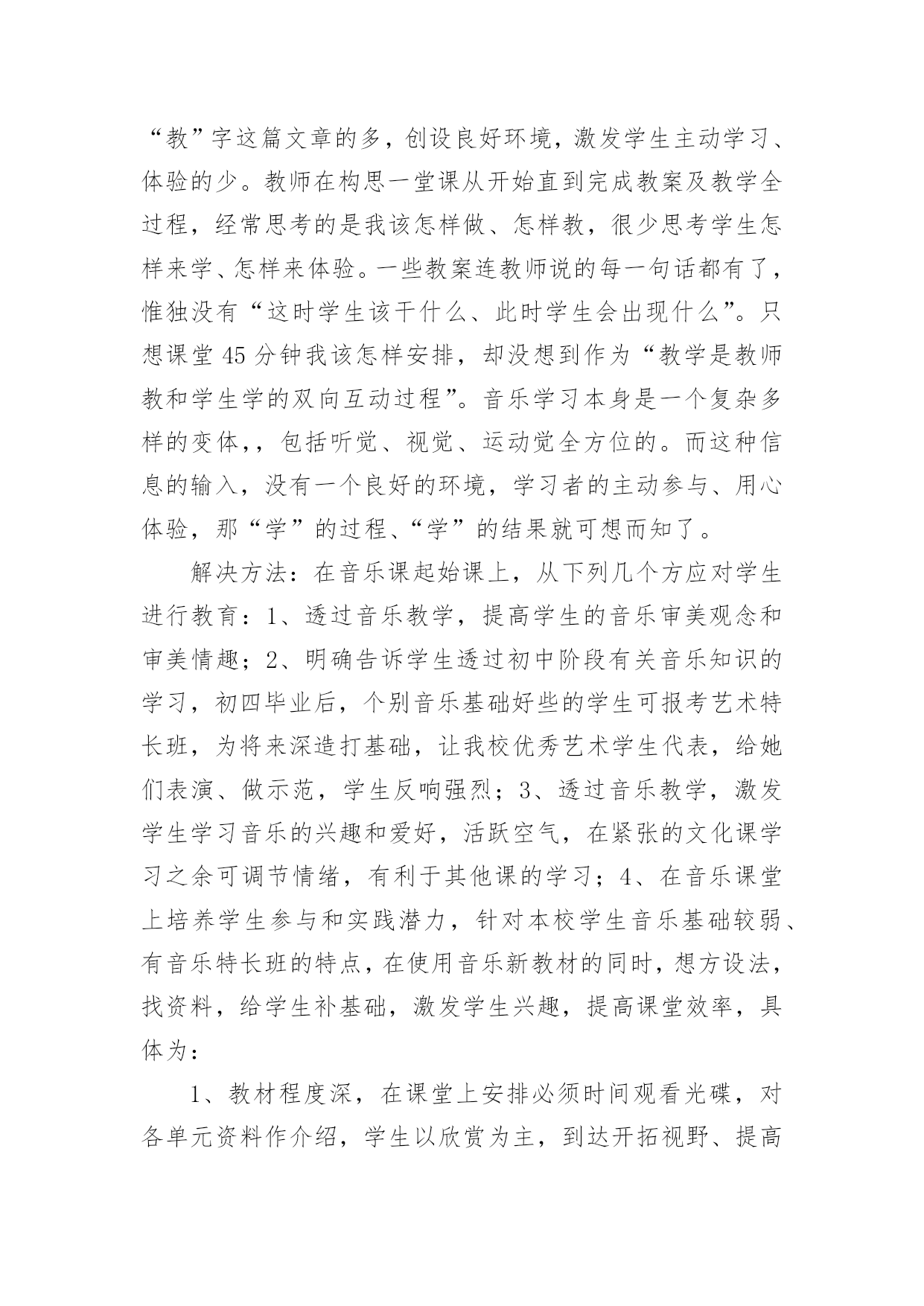 “教”字这篇文章的多，创设良好环境，激发学生主动学习、体验的少。教师在构思一堂课从开始直到完成教案及教学全过程，经常思考的是我该怎样做、怎样教，很少思考学生怎样来学、怎样来体验。一些教案连教师说的每一句话都有了，惟独没有“这时学生该干什么、此时学生会出现什么”。只想课堂45分钟我该怎样安排，却没想到作为“教学是教师教和学生学的双向互动过程”。音乐学习本身是一个复杂多样的变体，，包括听觉、视觉、运动觉全方位的。而这种信息的输入，没有一个良好的环境，学习者的主动参与、用心体验，那“学”的过程、“学”的结果就可想而知了。

解决方法：在音乐课起始课上，从下列几个方应对学生进行教育：1、透过音乐教学，提高学生的音乐审美观念和审美情趣；2、明确告诉学生透过初中阶段有关音乐知识的学习，初四毕业后，个别音乐基础好些的学生可报考艺术特长班，为将来深造打基础，让我校优秀艺术学生代表，给她们表演、做示范，学生反响强烈；3、透过音乐教学，激发学生学习音乐的兴趣和爱好，活跃空气，在紧张的文化课学习之余可调节情绪，有利于其他课的学习；4、在音乐课堂上培养学生参与和实践潜力，针对本校学生音乐基础较弱、有音乐特长班的特点，在使用音乐新教材的同时，想方设法，找资料，给学生补基础，激发学生兴趣，提高课堂效率，具体为：

1、教材程度深，在课堂上安排必须时间观看光碟，对各单元资料作介绍，学生以欣赏为主，到达开拓视野、提高